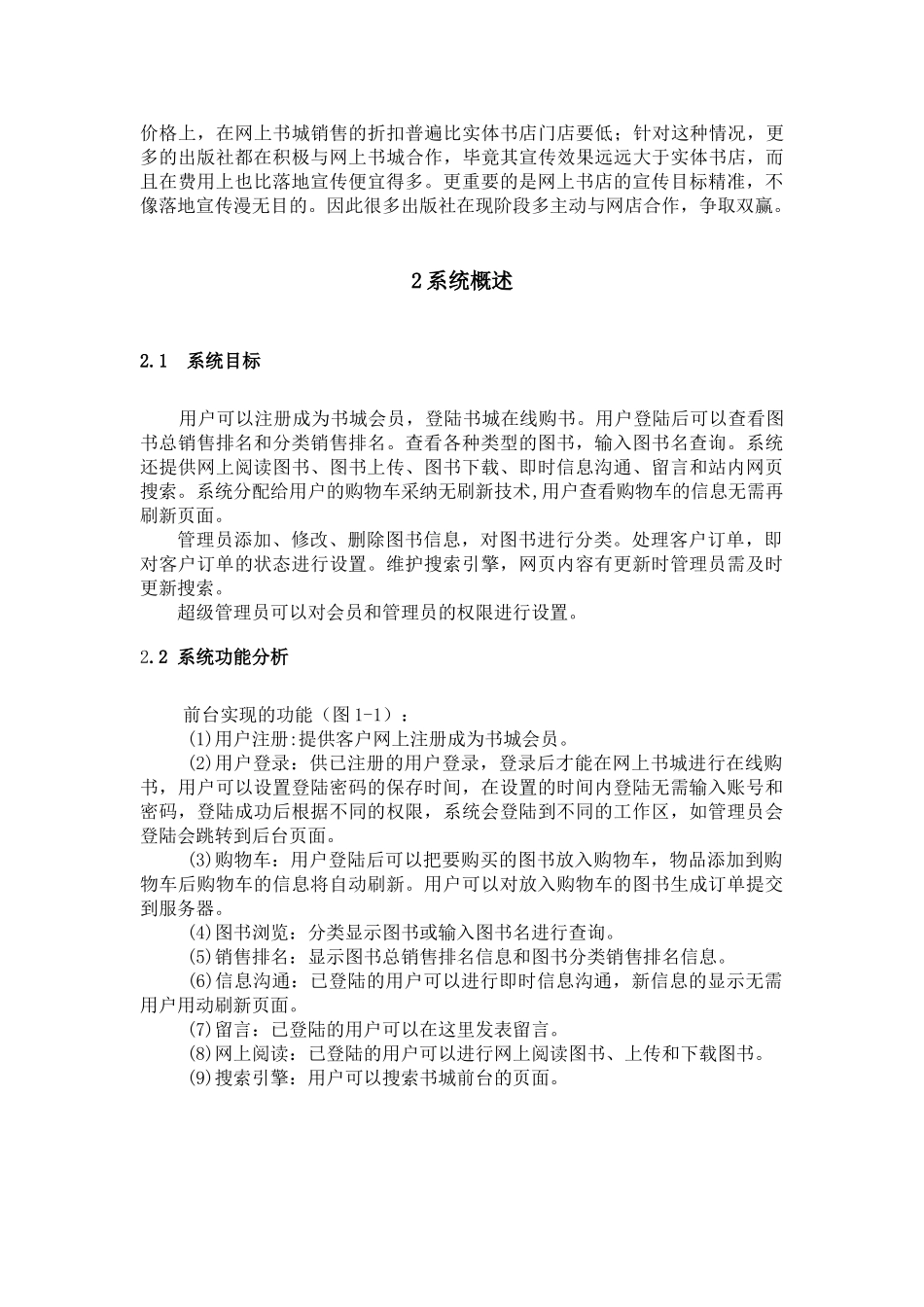 价格上，在网上书城销售的折扣普遍比实体书店门店要低；针对这种情况，更多的出版社都在积极与网上书城合作，毕竟其宣传效果远远大于实体书店，而且在费用上也比落地宣传便宜得多。更重要的是网上书店的宣传目标精准，不像落地宣传漫无目的。因此很多出版社在现阶段多主动与网店合作，争取双赢。

2系统概述

2.1　系统目标

用户可以注册成为书城会员，登陆书城在线购书。用户登陆后可以查看图书总销售排名和分类销售排名。查看各种类型的图书，输入图书名查询。系统还提供网上阅读图书、图书上传、图书下载、即时信息沟通、留言和站内网页搜索。系统分配给用户的购物车采纳无刷新技术,用户查看购物车的信息无需再刷新页面。

管理员添加、修改、删除图书信息，对图书进行分类。处理客户订单，即对客户订单的状态进行设置。维护搜索引擎，网页内容有更新时管理员需及时更新搜索。

超级管理员可以对会员和管理员的权限进行设置。

2.2 系统功能分析

前台实现的功能（图1-1）：

(1)用户注册:提供客户网上注册成为书城会员。

(2)用户登录：供已注册的用户登录，登录后才能在网上书城进行在线购书，用户可以设置登陆密码的保存时间，在设置的时间内登陆无需输入账号和密码，登陆成功后根据不同的权限，系统会登陆到不同的工作区，如管理员会登陆会跳转到后台页面。

(3)购物车：用户登陆后可以把要购买的图书放入购物车，物品添加到购物车后购物车的信息将自动刷新。用户可以对放入购物车的图书生成订单提交到服务器。

(4)图书浏览：分类显示图书或输入图书名进行查询。

(5)销售排名：显示图书总销售排名信息和图书分类销售排名信息。

(6)信息沟通：已登陆的用户可以进行即时信息沟通，新信息的显示无需用户用动刷新页面。

(7)留言：已登陆的用户可以在这里发表留言。

(8)网上阅读：已登陆的用户可以进行网上阅读图书、上传和下载图书。

(9)搜索引擎：用户可以搜索书城前台的页面。